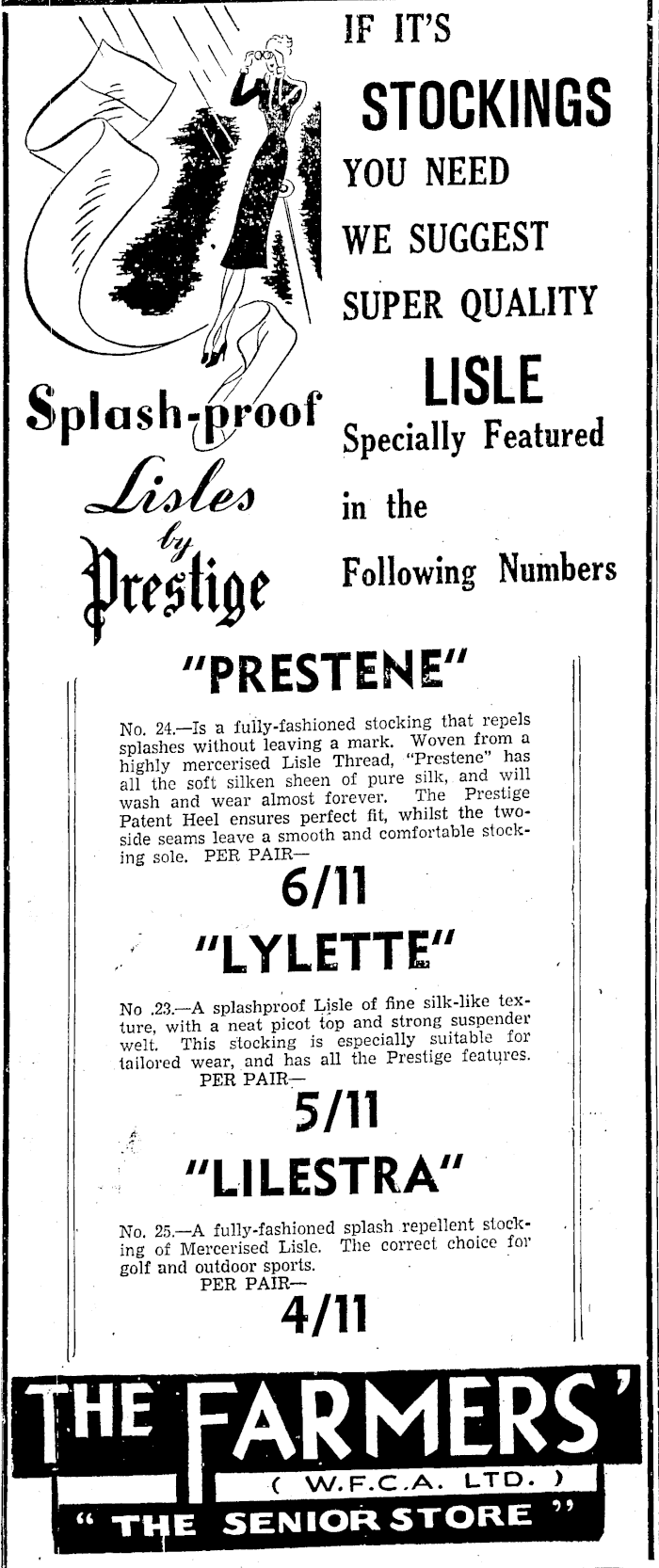 Splash-proof Lisles by Prestige

IF IT'S

STOCKINGS

YOU NEED

WE SUGGEST

SUPER QUALITY

LISLE

Specially Featured in the Following Numbers

"PRESTENE"

No. 24.—Is a fully-fashioned stocking that repels splashes without leaving a mark. Woven from a highly mercerised Lisle Thread, "Prestene" has all the soft silken sheen of pure silk, and will wash and wear almost forever. The Prestige Patent Heel ensures perfect fit, whilst the two-side seams leave a smooth and comfortable stocking sole. PER PAIR—

6/11

"LYLETTE"

No .23.—A splashproof Lisle of fine silk-like texture, with a neat picot top and strong suspender welt. This stocking is especially suitable for tailored wear, and has all the Prestige features. PER PAIR—

5/11

"LILESTRA"

No. 25.—A fully-fashioned splash repellent stocking of Mercerised Lisle. The correct choice for golf and outdoor sports. PER PAIR—

4/11

THE FARMERS'

( W.F.C.A. LTD. )

" THE SENIOR STORE "